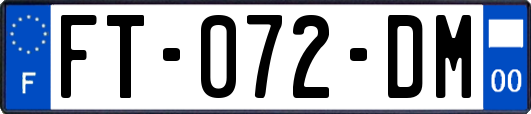 F

FT-072-DM

00